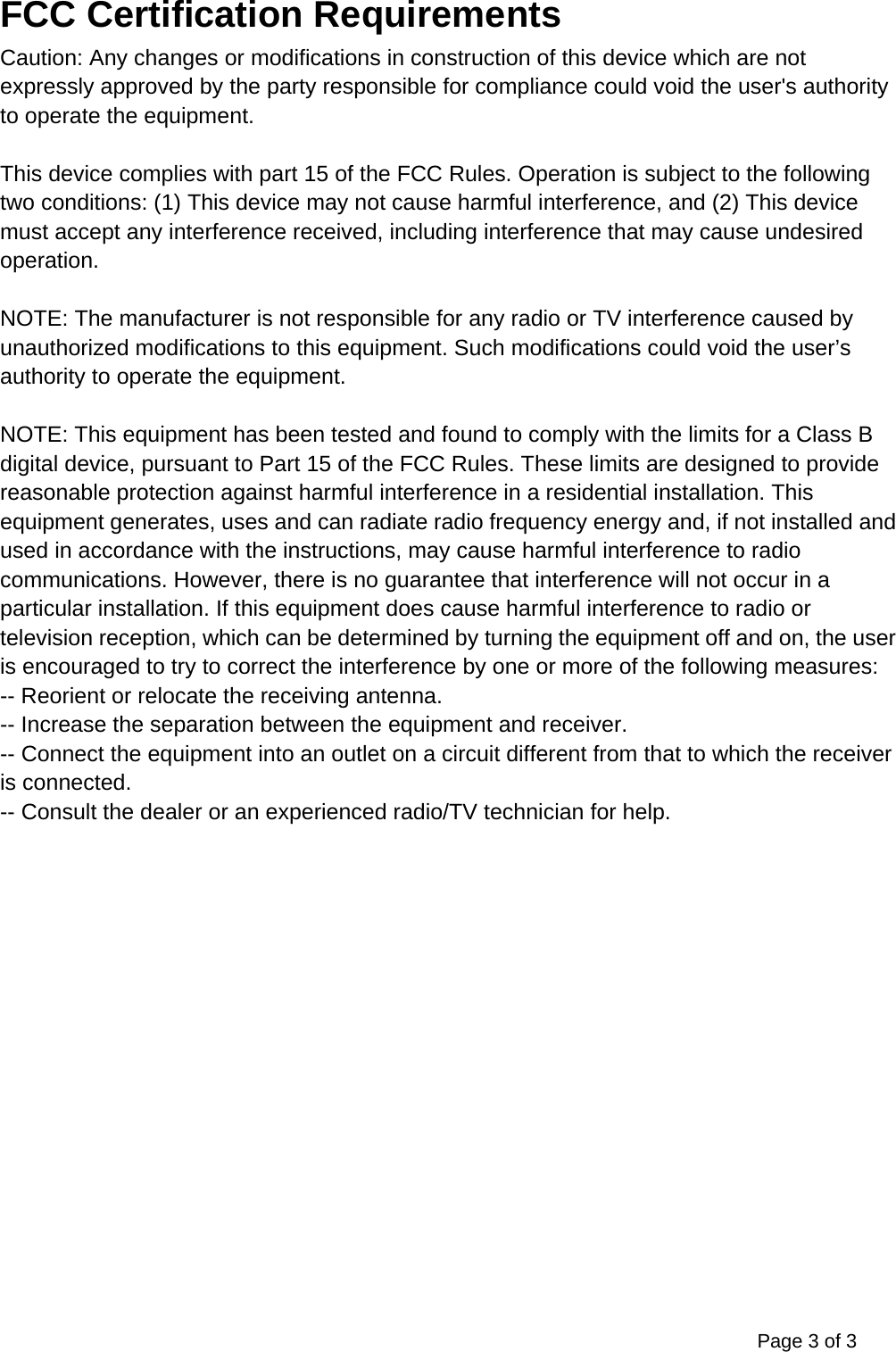 FCC Certification Requirements

Caution: Any changes or modifications in construction of this device which are not expressly approved by the party responsible for compliance could void the user's authority to operate the equipment.

This device complies with part 15 of the FCC Rules. Operation is subject to the following two conditions: (1) This device may not cause harmful interference, and (2) This device must accept any interference received, including interference that may cause undesired operation.

NOTE: The manufacturer is not responsible for any radio or TV interference caused by unauthorized modifications to this equipment. Such modifications could void the user’s authority to operate the equipment.

NOTE: This equipment has been tested and found to comply with the limits for a Class B digital device, pursuant to Part 15 of the FCC Rules. These limits are designed to provide reasonable protection against harmful interference in a residential installation. This equipment generates, uses and can radiate radio frequency energy and, if not installed and used in accordance with the instructions, may cause harmful interference to radio communications. However, there is no guarantee that interference will not occur in a particular installation. If this equipment does cause harmful interference to radio or television reception, which can be determined by turning the equipment off and on, the user is encouraged to try to correct the interference by one or more of the following measures:
-- Reorient or relocate the receiving antenna.
-- Increase the separation between the equipment and receiver.
-- Connect the equipment into an outlet on a circuit different from that to which the receiver is connected.
-- Consult the dealer or an experienced radio/TV technician for help.

Page 3 of 3